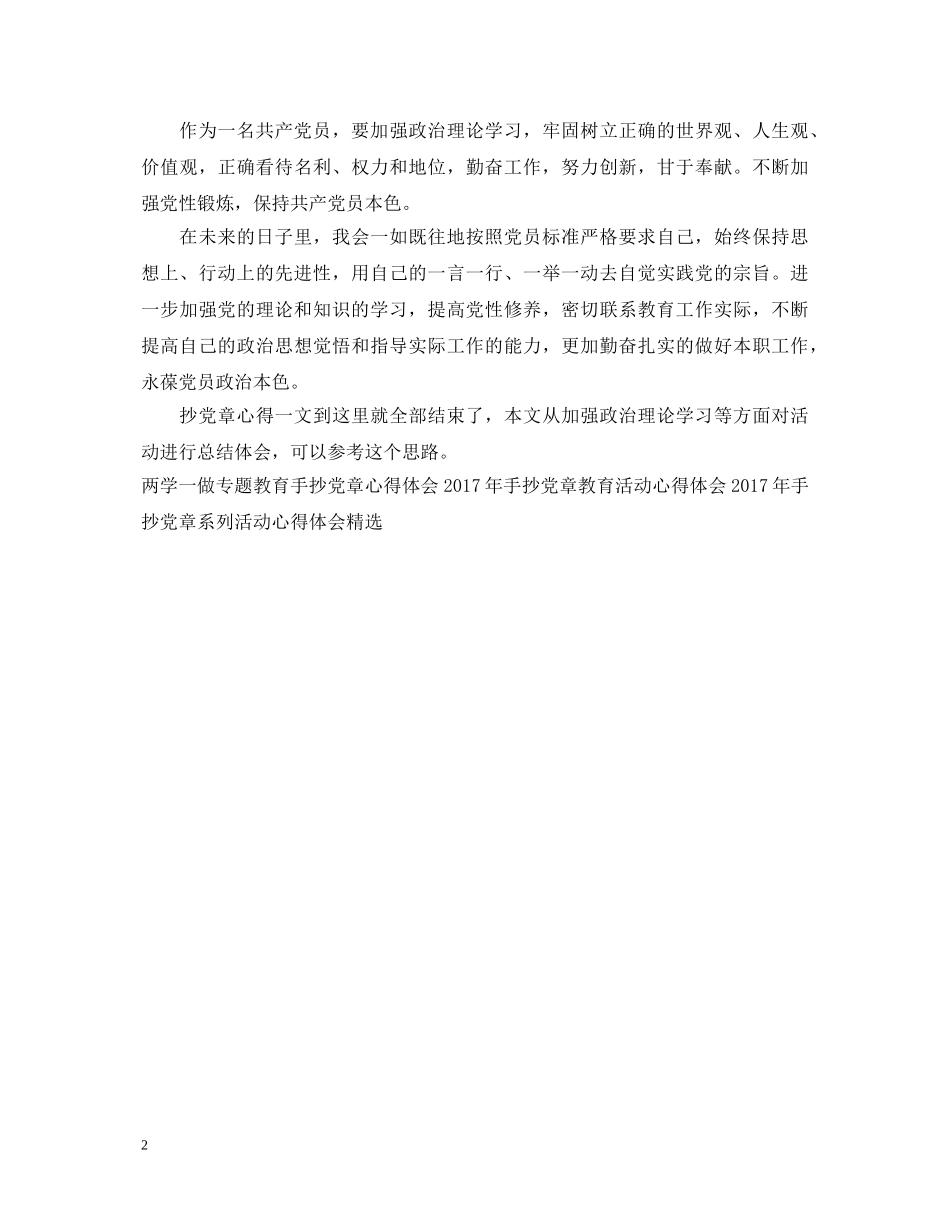 作为一名共产党员，要加强政治理论学习，牢固树立正确的世界观、人生观、价值观，正确看待名利、权力和地位，勤奋工作，努力创新，甘于奉献。不断加强党性锻炼，保持共产党员本色。

在未来的日子里，我会一如既往地按照党员标准严格要求自己，始终保持思想上、行动上的先进性，用自己的一言一行、一举一动去自觉实践党的宗旨。进一步加强党的理论和知识的学习，提高党性修养，密切联系教育工作实际，不断提高自己的政治思想觉悟和指导实际工作的能力，更加勤奋扎实的做好本职工作，永葆党员政治本色。

抄党章心得一文到这里就全部结束了，本文从加强政治理论学习等方面对活动进行总结体会，可以参考这个思路。

两学一做专题教育手抄党章心得体会 2017 年手抄党章教育活动心得体会 2017 年手抄党章系列活动心得体会精选

2